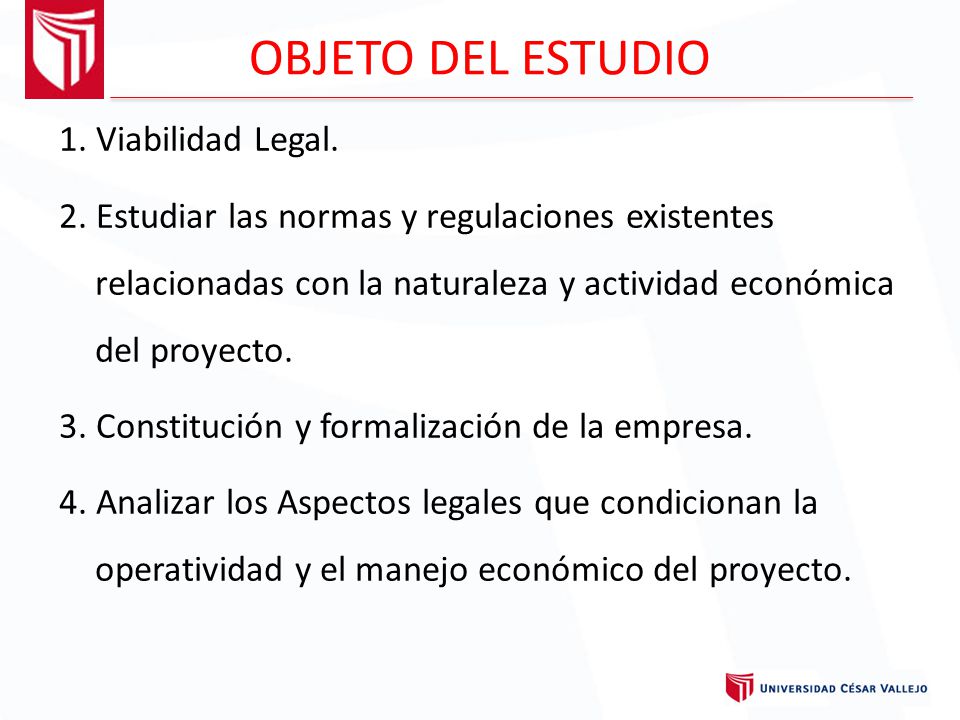 OBJETO DEL ESTUDIO

1. Viabilidad Legal.

2. Estudiar las normas y regulaciones existentes relacionadas con la naturaleza y actividad económica del proyecto.

3. Constitución y formalización de la empresa.

4. Analizar los Aspectos legales que condicionan la operatividad y el manejo económico del proyecto.

UNIVERSIDAD CÉSAR VALLEJO